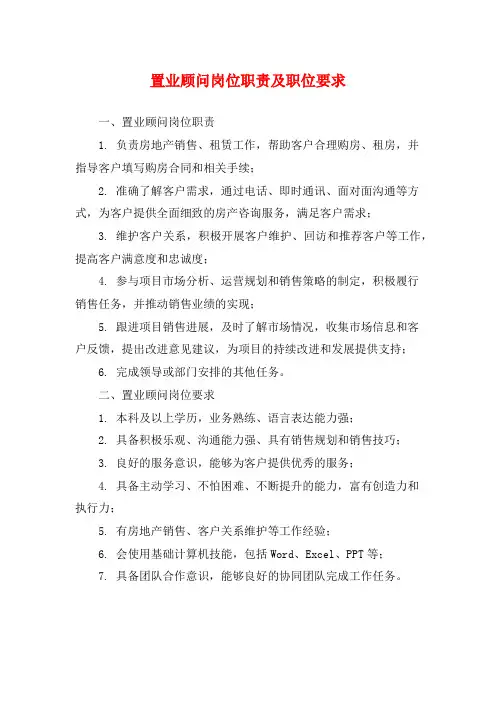 置业顾问岗位职责及职位要求

一、置业顾问岗位职责

1. 负责房地产销售、租赁工作，帮助客户合理购房、租房，并指导客户填写购房合同和相关手续；

2. 准确了解客户需求，通过电话、即时通讯、面对面沟通等方式，为客户提供全面细致的房产咨询服务，满足客户需求；

3. 维护客户关系，积极开展客户维护、回访和推荐客户等工作，提高客户满意度和忠诚度；

4. 参与项目市场分析、运营规划和销售策略的制定，积极履行销售任务，并推动销售业绩的实现；

5. 跟进项目销售进展，及时了解市场情况，收集市场信息和客户反馈，提出改进意见建议，为项目的持续改进和发展提供支持；

6. 完成领导或部门安排的其他任务。

二、置业顾问岗位要求

1. 本科及以上学历，业务熟练、语言表达能力强；

2. 具备积极乐观、沟通能力强、具有销售规划和销售技巧；

3. 良好的服务意识，能够为客户提供优秀的服务；

4. 具备主动学习、不怕困难、不断提升的能力，富有创造力和执行力；

5. 有房地产销售、客户关系维护等工作经验；

6. 会使用基础计算机技能，包括 Word、Excel、PPT 等；

7. 具备团队合作意识，能够良好的协同团队完成工作任务。